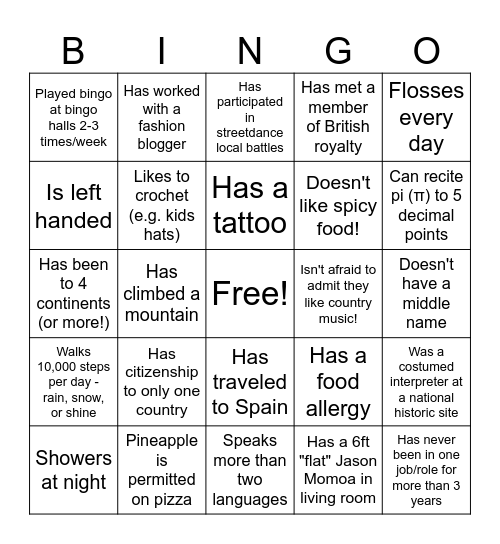 | B | I | N | G | O |
|---|---|---|---|---|
| Played bingo at bingo halls 2-3 times/week | Has worked with a fashion blogger | Has participated in streetdance local battles | Has met a member of British royalty | Flosses every day |
| Is left handed | Likes to crochet (e.g. kids hats) | Has a tattoo | Doesn't like spicy food! | Can recite pi (π) to 5 decimal points |
| Has been to 4 continents (or more!) | Has climbed a mountain | Free! | Isn't afraid to admit they like country music! | Doesn't have a middle name |
| Walks 10,000 steps per day - rain, snow, or shine | Has citizenship to only one country | Has traveled to Spain | Has a food allergy | Was a costumed interpreter at a national historic site |
| Showers at night | Pineapple is permitted on pizza | Speaks more than two languages | Has a 6ft "flat" Jason Momoa in living room | Has never been in one job/role for more than 3 years |